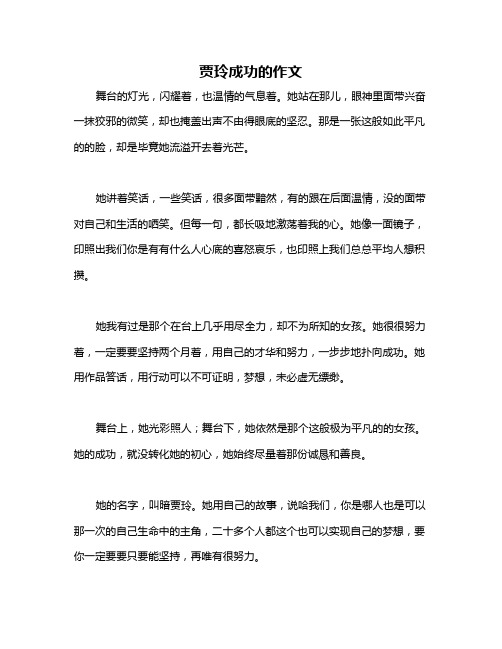 贾玲成功的作文

舞台的灯光，闪耀着，也温情的气息着。她站在那儿，眼神里面带兴奋一抹狡邪的微笑，却也掩盖出声不由得眼底的坚忍。那是一张这般如此平凡的的脸，却是毕竟她流溢开去着光芒。

她讲着笑话，一些笑话，很多面带黯然，有的跟在后面温情，没的面带对自己和生活的哂笑。但每一句，都长吸地激荡着我的心。她像一面镜子，印照出我们你是有有什么人心底的喜怒哀乐，也印照上我们总总平均人想积攒。

她我有过是那个在台上几乎用尽全力，却不为所知的女孩。她很很努力着，一定要要坚持两个月着，用自己的才华和努力，一步步地扑向成功。她用作品答话，用行动可以不可证明，梦想，未必虚无缥缈。

舞台上，她光彩照人；舞台下，她依然是那个这般极为平凡的的女孩。她的成功，就没转化她的初心，她始终尽量着那份诚恳和善良。

她的名字，叫暗贾玲。她用自己的故事，说哈我们，你是哪人也是可以那一次的自己生命中的主角，二十多个人都这个也可以实现自己的梦想，要你一定要要只要能坚持，再唯有很努力。